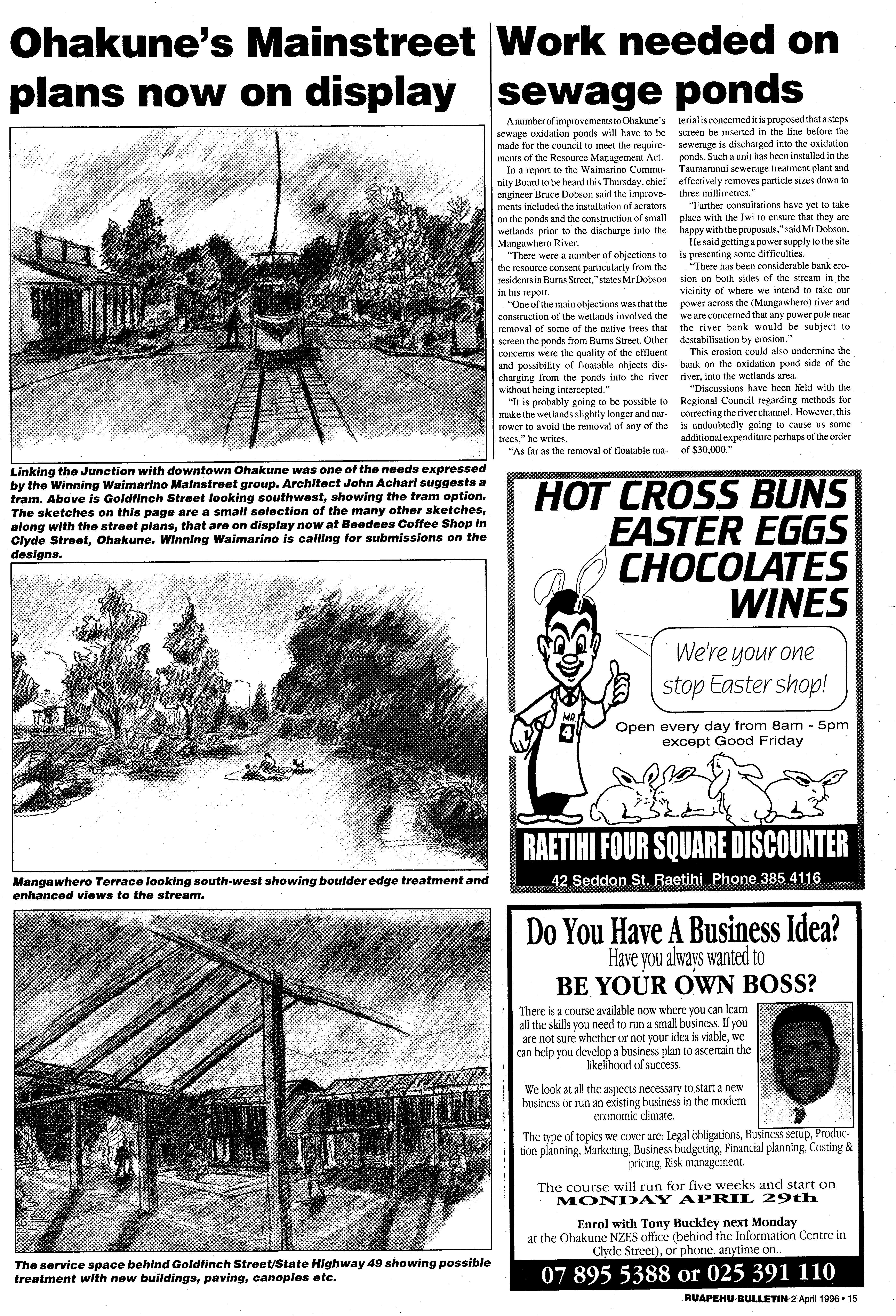 Ohakune's Mainstreet plans now on display

Linking the Junction with downtown Ohakune was one of the needs expressed by the Winning Waimarino Mainstreet group. Architect John Achari suggests a tram. Above is Goldfinch Street looking southwest, showing the tram option. The sketches on this page are a small selection of the many other sketches, along with the street plans, that are on display now at Beedees Coffee Shop in Clyde Street, Ohakune. Winning Waimarino is calling for submissions on the designs.

Mangawhero Terrace looking south-west showing boulder edge treatment and enhanced views to the stream.

The service space behind Goldfinch Street/State Highway 49 showing possible treatment with new buildings, paving, canopies etc.

Work needed on sewage ponds

A number of improvements to Ohakune's sewage oxidation ponds will have to be made for the council to meet the requirements of the Resource Management Act.

In a report to the Waimarino Community Board to be heard this Thursday, chief engineer Bruce Dobson said the improvements included the installation of aerators on the ponds and the construction of small wetlands prior to the discharge into the Mangawhero River.

"There were a number of objections to the resource consent particularly from the residents in Burns Street," states Mr Dobson in his report.

"One of the main objections was that the construction of the wetlands involved the removal of some of the native trees that screen the ponds from Burns Street. Other concerns were the quality of the effluent and possibility of floatable objects discharging from the ponds into the river without being intercepted."

"It is probably going to be possible to make the wetlands slightly longer and narrower to avoid the removal of any of the trees," he writes.

"As far as the removal of floatable material is concerned it is proposed that a steps screen be inserted in the line before the sewerage is discharged into the oxidation ponds. Such a unit has been installed in the Taumarunui sewerage treatment plant and effectively removes particle sizes down to three millimetres."

"Further consultations have yet to take place with the Iwi to ensure that they are happy with the proposals," said Mr Dobson.

He said getting a power supply to the site is presenting some difficulties.

"There has been considerable bank erosion on both sides of the stream in the vicinity of where we intend to take our power across the (Mangawhero) river and we are concerned that any power pole near the river bank would be subject to destabilisation by erosion."

This erosion could also undermine the bank on the oxidation pond side of the river, into the wetlands area.

"Discussions have been held with the Regional Council regarding methods for correcting the river channel. However, this is undoubtedly going to cause us some additional expenditure perhaps of the order of $30,000."

HOT CROSS BUNS
EASTER EGGS
CHOCOLATES
WINES

We're your one stop Easter shop!

MR. 4

Open every day from 8am - 5pm except Good Friday

RAETIHI FOUR SQUARE DISCOUNTER
42 Seddon St. Raetihi Phone 385 4116

Do You Have A Business Idea?
Have you always wanted to
BE YOUR OWN BOSS?

There is a course available now where you can learn all the skills you need to run a small business. If you are not sure whether or not your idea is viable, we can help you develop a business plan to ascertain the likelihood of success.

We look at all the aspects necessary to start a new business or run an existing business in the modern economic climate.

The type of topics we cover are: Legal obligations, Business setup, Production planning, Marketing, Business budgeting, Financial planning, Costing & pricing, Risk management.

The course will run for five weeks and start on
MONDAY APRIL 29th

Enrol with Tony Buckley next Monday
at the Ohakune NZES office (behind the Information Centre in Clyde Street), or phone. anytime on..

07 895 5388 or 025 391 110

RUAPEHU BULLETIN 2 April 1996 • 15